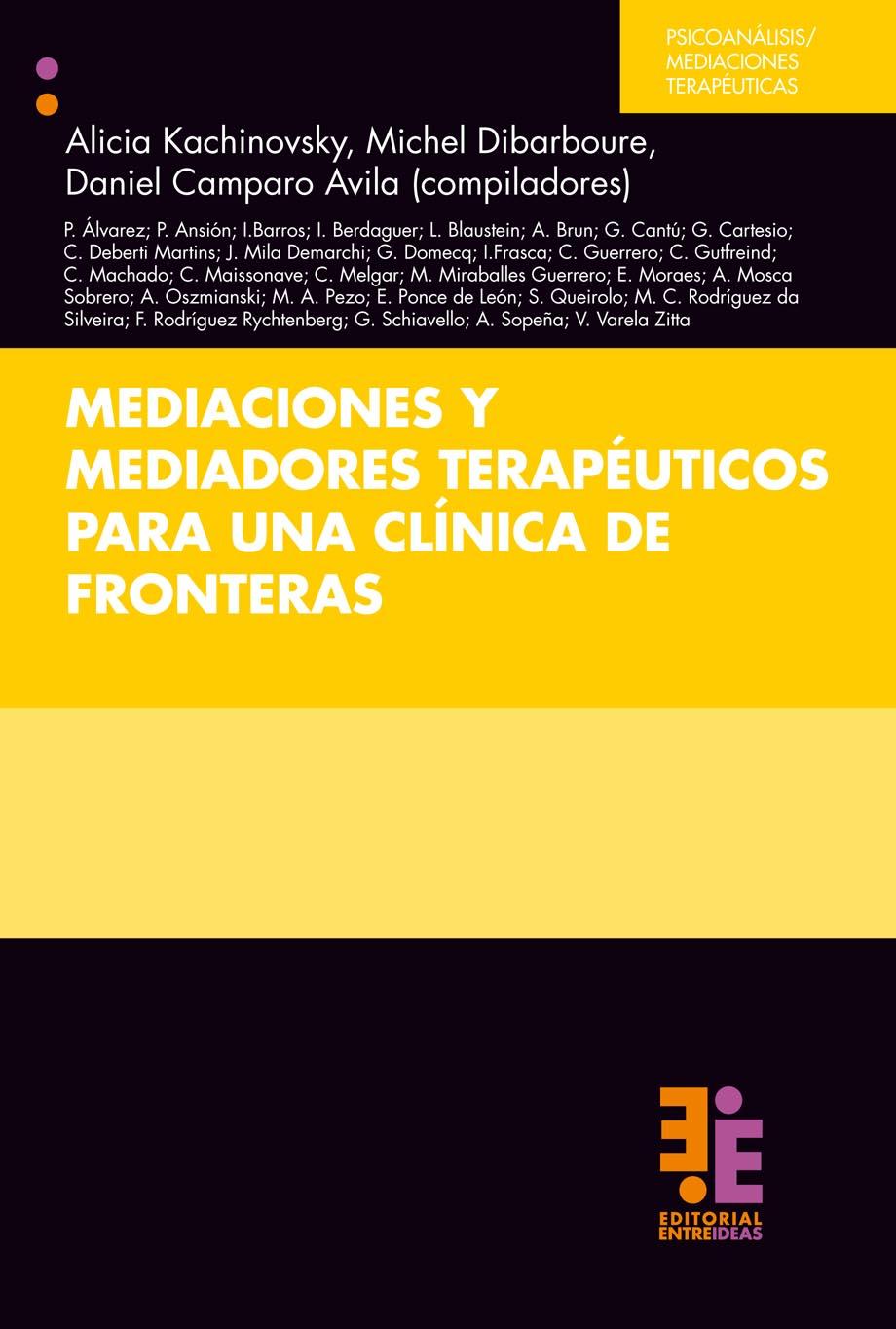 PSICOANÁLISIS/
MEDIACIONES
TERAPÉUTICAS

Alicia Kachinovsky, Michel Dibarboure,
Daniel Camparo Avila (compiladores)

P. Álvarez; P. Ansión; I.Barros; I. Berdaguer; L. Blaustein; A. Brun; G. Cantú; G. Cartesio; C. Deberti Martins; J. Mila Demarchi; G. Domecq; I.Frasca; C. Guerrero; C. Gutfreind; C. Machado; C. Maissonave; C. Melgar; M. Miraballes Guerrero; E. Moraes; A. Mosca Sobrero; A. Oszmianski; M. A. Pezo; E. Ponce de León; S. Queirolo; M. C. Rodríguez da Silveira; F. Rodríguez Rychtenberg; G. Schiavello; A. Sopeña; V. Varela Zitta

MEDIACIONES Y
MEDIADORES TERAPÉUTICOS
PARA UNA CLÍNICA DE
FRONTERAS

EDITORIAL
ENTREIDEAS